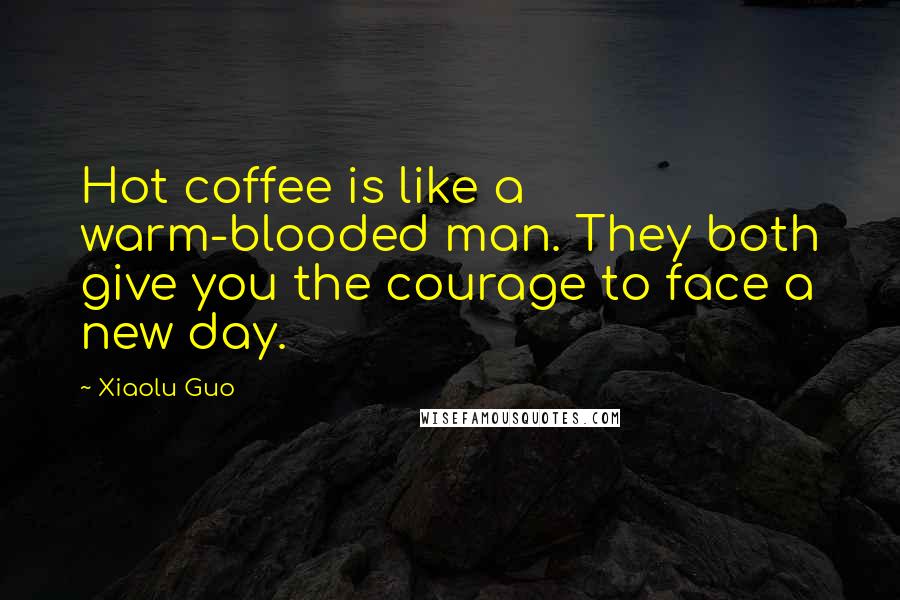 Hot coffee is like a warm-blooded man. They both give you the courage to face a new day.

~ Xiaolu Guo

WISEFAMOUSQUOTES.COM